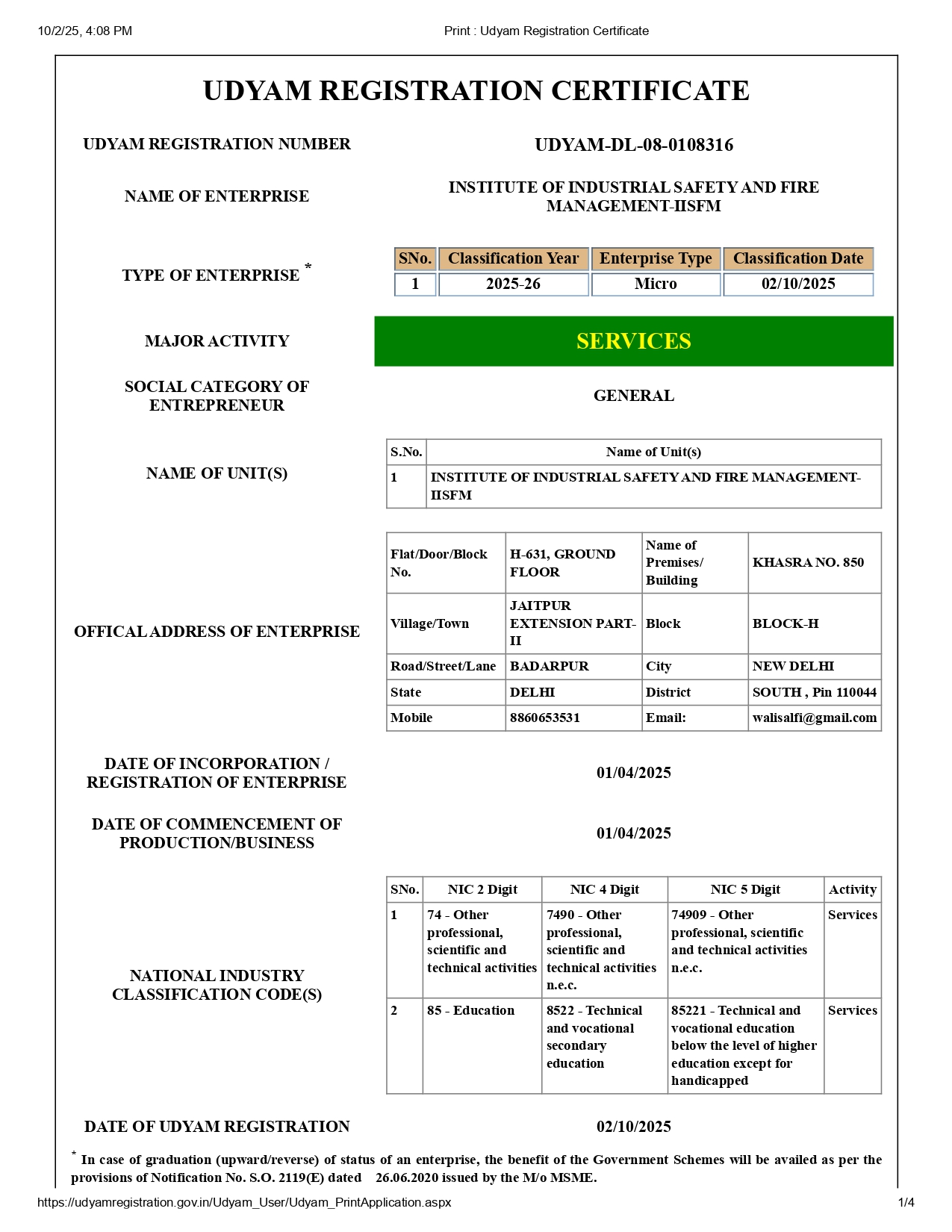 10/2/25, 4:08 PM Print : Udyam Registration Certificate

UDYAM REGISTRATION CERTIFICATE

UDYAM REGISTRATION NUMBER UDYAM-DL-08-0108316

NAME OF ENTERPRISE INSTITUTE OF INDUSTRIAL SAFETY AND FIRE MANAGEMENT-IISFM

TYPE OF ENTERPRISE *

| SNo. | Classification Year | Enterprise Type | Classification Date |
|---|---|---|---|
| 1 | 2025-26 | Micro | 02/10/2025 |

MAJOR ACTIVITY SERVICES

SOCIAL CATEGORY OF ENTREPRENEUR GENERAL

NAME OF UNIT(S)

| S.No. | Name of Unit(s) |
|---|---|
| 1 | INSTITUTE OF INDUSTRIAL SAFETY AND FIRE MANAGEMENT-IISFM |

OFFICAL ADDRESS OF ENTERPRISE

| Flat/Door/Block No. | H-631, GROUND FLOOR | Name of Premises/ Building | KHASRA NO. 850 |
|---|---|---|---|
| Village/Town | JAITPUR EXTENSION PART-II | Block | BLOCK-H |
| Road/Street/Lane | BADARPUR | City | NEW DELHI |
| State | DELHI | District | SOUTH , Pin 110044 |
| Mobile | 8860653531 | Email: | walisalfi@gmail.com |

DATE OF INCORPORATION / REGISTRATION OF ENTERPRISE 01/04/2025

DATE OF COMMENCEMENT OF PRODUCTION/BUSINESS 01/04/2025

NATIONAL INDUSTRY CLASSIFICATION CODE(S)

| SNo. | NIC 2 Digit | NIC 4 Digit | NIC 5 Digit | Activity |
|---|---|---|---|---|
| 1 | 74 - Other professional, scientific and technical activities | 7490 - Other professional, scientific and technical activities n.e.c. | 74909 - Other professional, scientific and technical activities n.e.c. | Services |
| 2 | 85 - Education | 8522 - Technical and vocational secondary education | 85221 - Technical and vocational education below the level of higher education except for handicapped | Services |

DATE OF UDYAM REGISTRATION 02/10/2025

* In case of graduation (upward/reverse) of status of an enterprise, the benefit of the Government Schemes will be availed as per the provisions of Notification No. S.O. 2119(E) dated 26.06.2020 issued by the M/o MSME.

https://udyamregistration.gov.in/Udyam_User/Udyam_PrintApplication.aspx 1/4